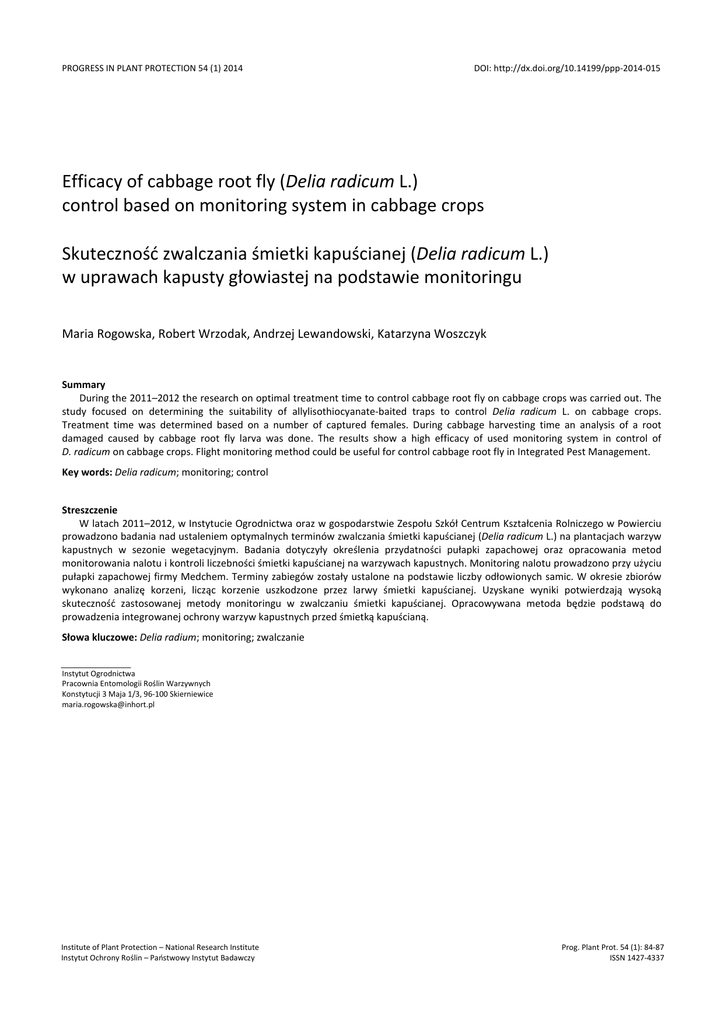 PROGRESS IN PLANT PROTECTION 54 (1) 2014

DOI: http://dx.doi.org/10.14199/ppp-2014-015

Efficacy of cabbage root fly (Delia radicum L.) control based on monitoring system in cabbage crops

Skuteczność zwalczania śmietki kapuścianej (Delia radicum L.) w uprawach kapusty głowiastej na podstawie monitoringu

Maria Rogowska, Robert Wrzodak, Andrzej Lewandowski, Katarzyna Woszczyk

Summary

During the 2011–2012 the research on optimal treatment time to control cabbage root fly on cabbage crops was carried out. The study focused on determining the suitability of allylisothiocyanate-baited traps to control Delia radicum L. on cabbage crops. Treatment time was determined based on a number of captured females. During cabbage harvesting time an analysis of a root damaged caused by cabbage root fly larva was done. The results show a high efficacy of used monitoring system in control of D. radicum on cabbage crops. Flight monitoring method could be useful for control cabbage root fly in Integrated Pest Management.

Key words: Delia radicum; monitoring; control

Streszczenie

W latach 2011–2012, w Instytucie Ogrodnictwa oraz w gospodarstwie Zespołu Szkół Centrum Kształcenia Rolniczego w Powierciu prowadzono badania nad ustaleniem optymalnych terminów zwalczania śmietki kapuścianej (Delia radicum L.) na plantacjach warzyw kapustnych w sezonie wegetacyjnym. Badania dotyczyły określenia przydatności pułapki zapachowej oraz opracowania metod monitorowania nalotu i kontroli liczebności śmietki kapuścianej na warzywach kapustnych. Monitoring nalotu prowadzono przy użyciu pułapki zapachowej firmy Medchem. Terminy zabiegów zostały ustalone na podstawie liczby odłowionych samic. W okresie zbiorów wykonano analizę korzeni, licząc korzenie uszkodzone przez larwy śmietki kapuścianej. Uzyskane wyniki potwierdzają wysoką skuteczność zastosowanej metody monitoringu w zwalczaniu śmietki kapuścianej. Opracowywana metoda będzie podstawą do prowadzenia integrowanej ochrony warzyw kapustnych przed śmietką kapuścianą.

Słowa kluczowe: Delia radium; monitoring; zwalczanie

Instytut Ogrodnictwa
Pracownia Entomologii Roślin Warzywnych
Konstytucji 3 Maja 1/3, 96-100 Skierniewice
maria.rogowska@inhort.pl

Institute of Plant Protection – National Research Institute
Instytut Ochrony Roślin – Państwowy Instytut Badawczy

Prog. Plant Prot. 54 (1): 84-87
ISSN 1427-4337